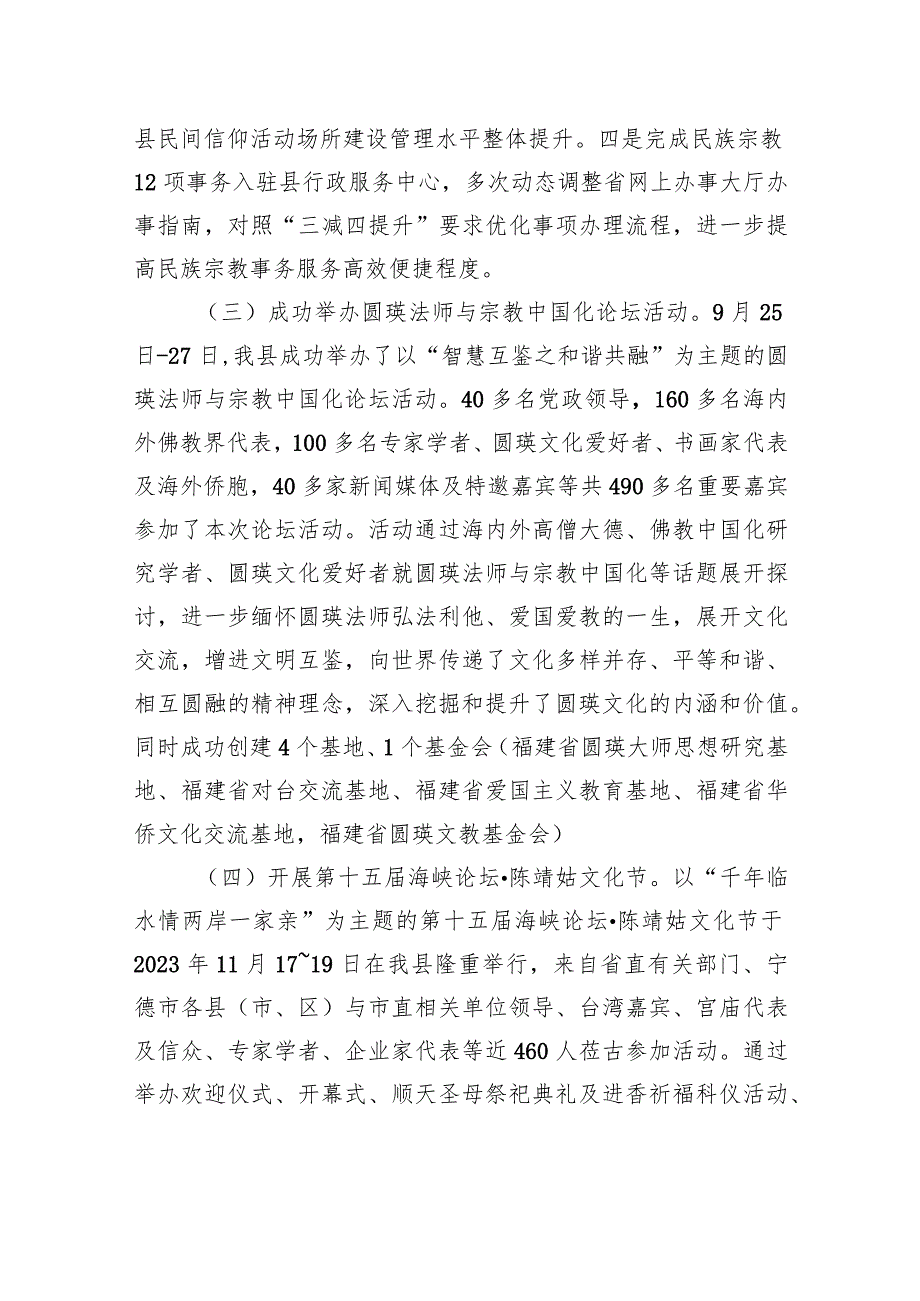 县民间信仰活动场所建设管理水平整体提升。四是完成民族宗教12项事务入驻县行政服务中心，多次动态调整省网上办事大厅办事指南，对照“三减四提升”要求优化事项办理流程，进一步提高民族宗教事务服务高效便捷程度。

（三）成功举办圆瑛法师与宗教中国化论坛活动。9月25日-27日，我县成功举办了以“智慧互鉴之和谐共融”为主题的圆瑛法师与宗教中国化论坛活动。40多名党政领导，160多名海内外佛教界代表，100多名专家学者、圆瑛文化爱好者、书画家代表及海外侨胞，40多家新闻媒体及特邀嘉宾等共490多名重要嘉宾参加了本次论坛活动。活动通过海内外高僧大德、佛教中国化研究学者、圆瑛文化爱好者就圆瑛法师与宗教中国化等话题展开探讨，进一步缅怀圆瑛法师弘法利他、爱国爱教的一生，展开文化交流，增进文明互鉴，向世界传递了文化多样并存、平等和谐、相互圆融的精神理念，深入挖掘和提升了圆瑛文化的内涵和价值。同时成功创建4个基地、1个基金会（福建省圆瑛大师思想研究基地、福建省对台交流基地、福建省爱国主义教育基地、福建省华侨文化交流基地，福建省圆瑛文教基金会）

（四）开展第十五届海峡论坛•陈靖姑文化节。以“千年临水情两岸一家亲”为主题的第十五届海峡论坛•陈靖姑文化节于2023年11月17~19日在我县隆重举行，来自省直有关部门、宁德市各县（市、区）与市直相关单位领导、台湾嘉宾、宫庙代表及信众、专家学者、企业家代表等近460人莅古参加活动。通过举办欢迎仪式、开幕式、顺天圣母祭祀典礼及进香祈福科仪活动、